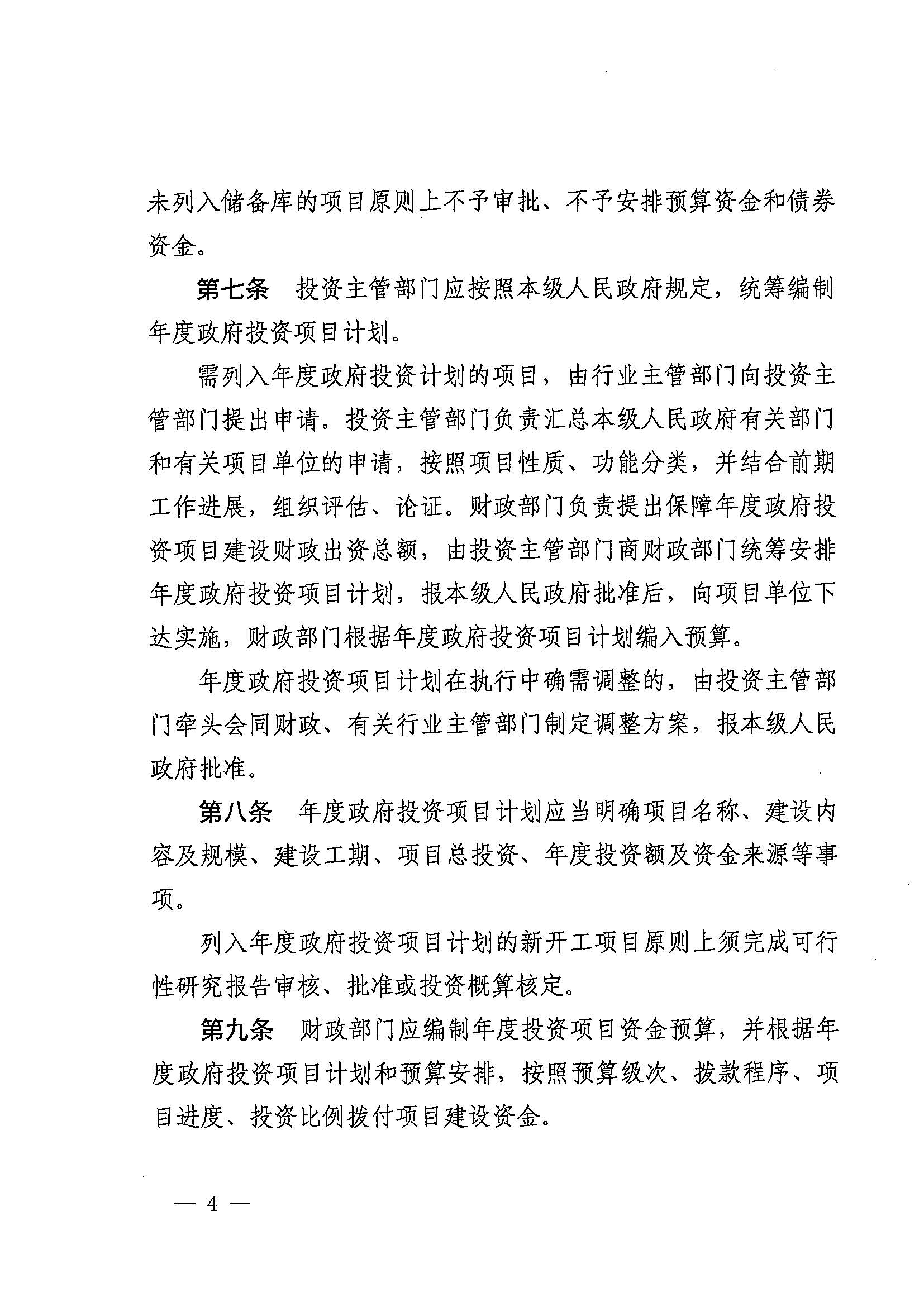 未列入储备库的项目原则上不予审批、不予安排预算资金和债券资金。

第七条　投资主管部门应按照本级人民政府规定，统筹编制年度政府投资项目计划。

需列入年度政府投资计划的项目，由行业主管部门向投资主管部门提出申请。投资主管部门负责汇总本级人民政府有关部门和有关项目单位的申请，按照项目性质、功能分类，并结合前期工作进展，组织评估、论证。财政部门负责提出保障年度政府投资项目建设财政出资总额，由投资主管部门商财政部门统筹安排年度政府投资项目计划，报本级人民政府批准后，向项目单位下达实施，财政部门根据年度政府投资项目计划编入预算。

年度政府投资项目计划在执行中确需调整的，由投资主管部门牵头会同财政、有关行业主管部门制定调整方案，报本级人民政府批准。

第八条　年度政府投资项目计划应当明确项目名称、建设内容及规模、建设工期、项目总投资、年度投资额及资金来源等事项。

列入年度政府投资项目计划的新开工项目原则上须完成可行性研究报告审核、批准或投资概算核定。

第九条　财政部门应编制年度投资项目资金预算，并根据年度政府投资项目计划和预算安排，按照预算级次、拨款程序、项目进度、投资比例拨付项目建设资金。

— 4 —